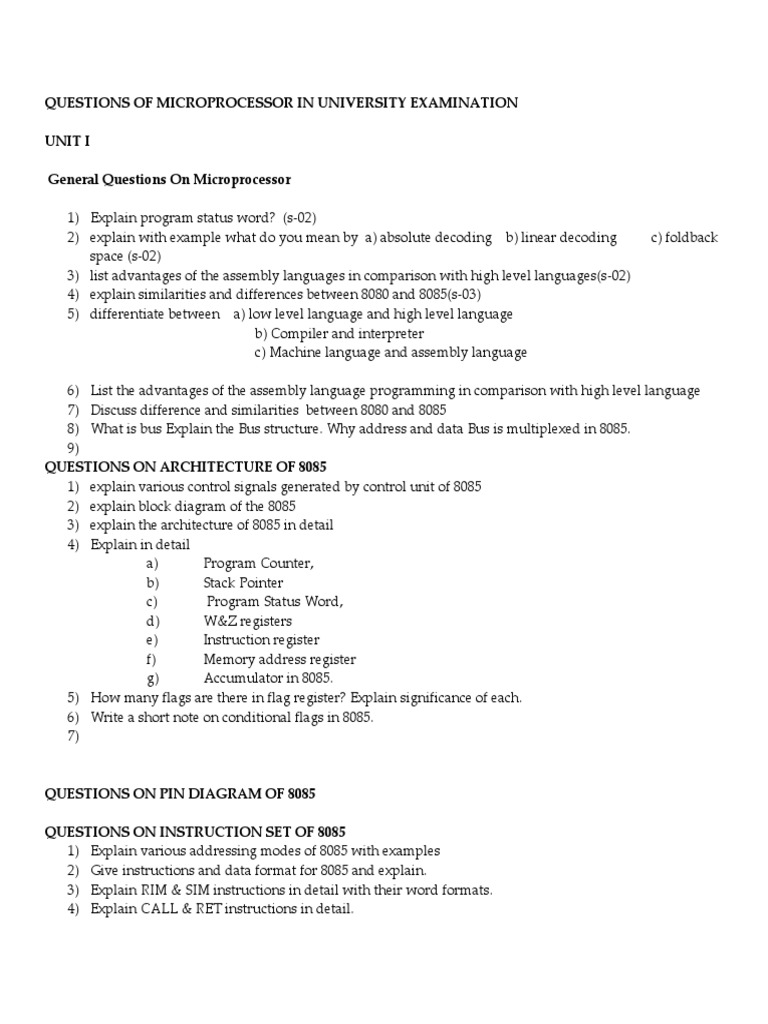 QUESTIONS OF MICROPROCESSOR IN UNIVERSITY EXAMINATION

UNIT I

General Questions On Microprocessor

1) Explain program status word? (s-02)
2) explain with example what do you mean by a) absolute decoding b) linear decoding c) foldback space (s-02)
3) list advantages of the assembly languages in comparison with high level languages(s-02)
4) explain similarities and differences between 8080 and 8085(s-03)
5) differentiate between a) low level language and high level language
b) Compiler and interpreter
c) Machine language and assembly language

6) List the advantages of the assembly language programming in comparison with high level language
7) Discuss difference and similarities between 8080 and 8085
8) What is bus Explain the Bus structure. Why address and data Bus is multiplexed in 8085.
9)

QUESTIONS ON ARCHITECTURE OF 8085
1) explain various control signals generated by control unit of 8085
2) explain block diagram of the 8085
3) explain the architecture of 8085 in detail
4) Explain in detail
a) Program Counter,
b) Stack Pointer
c) Program Status Word,
d) W&Z registers
e) Instruction register
f) Memory address register
g) Accumulator in 8085.
5) How many flags are there in flag register? Explain significance of each.
6) Write a short note on conditional flags in 8085.
7)

QUESTIONS ON PIN DIAGRAM OF 8085

QUESTIONS ON INSTRUCTION SET OF 8085
1) Explain various addressing modes of 8085 with examples
2) Give instructions and data format for 8085 and explain.
3) Explain RIM & SIM instructions in detail with their word formats.
4) Explain CALL & RET instructions in detail.